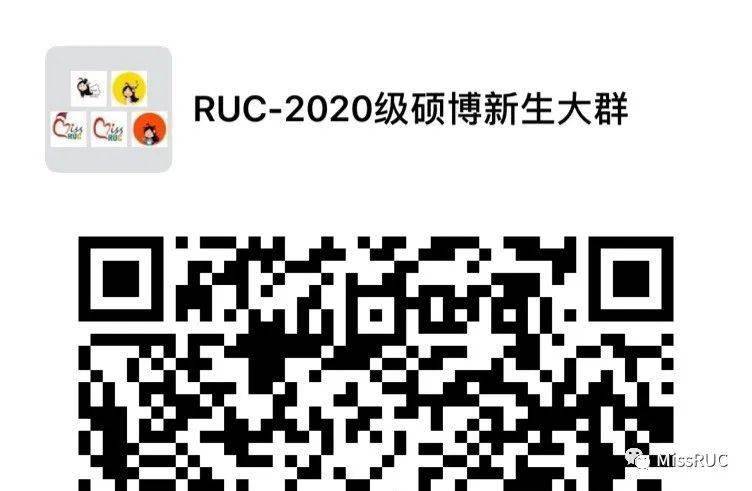 Miss RUC
Miss RUC

RUC-2020级硕博新生大群

MissRUC